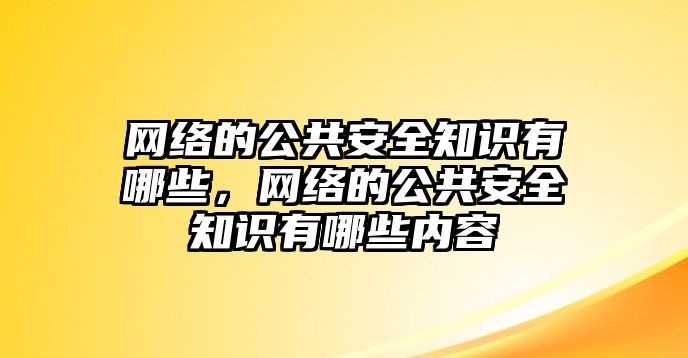 网络的公共安全知识有哪些，网络的公共安全知识有哪些内容